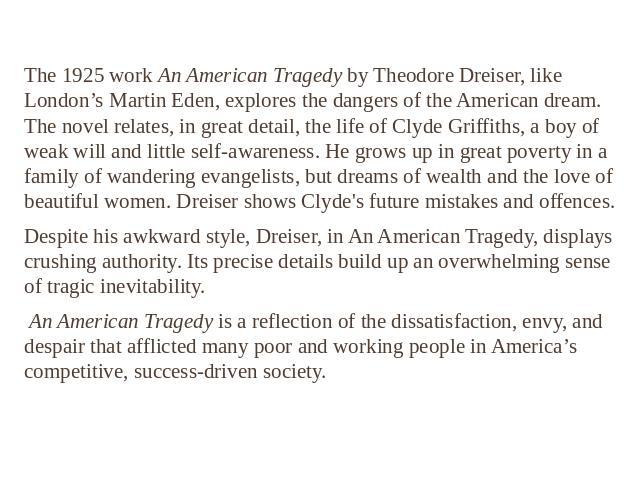 The 1925 work An American Tragedy by Theodore Dreiser, like London’s Martin Eden, explores the dangers of the American dream. The novel relates, in great detail, the life of Clyde Griffiths, a boy of weak will and little self-awareness. He grows up in great poverty in a family of wandering evangelists, but dreams of wealth and the love of beautiful women. Dreiser shows Clyde's future mistakes and offences.

Despite his awkward style, Dreiser, in An American Tragedy, displays crushing authority. Its precise details build up an overwhelming sense of tragic inevitability.

An American Tragedy is a reflection of the dissatisfaction, envy, and despair that afflicted many poor and working people in America’s competitive, success-driven society.